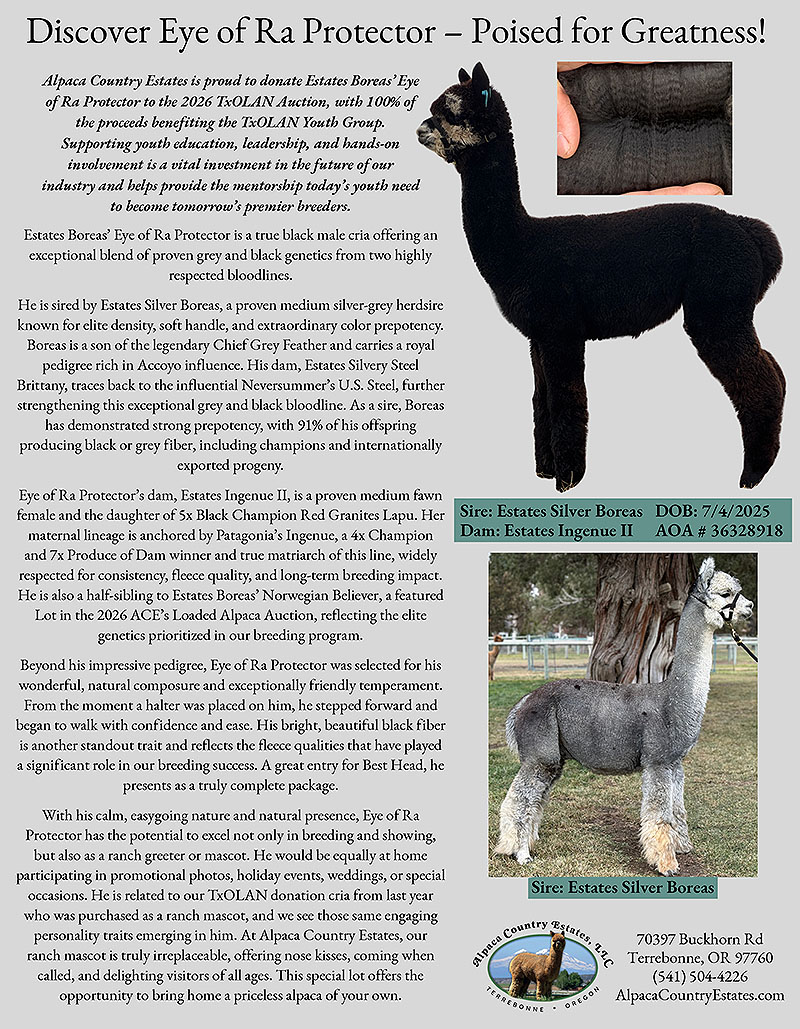 Discover Eye of Ra Protector – Poised for Greatness!

Alpaca Country Estates is proud to donate Estates Boreas' Eye of Ra Protector to the 2026 TxOLAN Auction, with 100% of the proceeds benefiting the TxOLAN Youth Group. Supporting youth education, leadership, and hands-on involvement is a vital investment in the future of our industry and helps provide the mentorship today's youth need to become tomorrow's premier breeders.

Estates Boreas' Eye of Ra Protector is a true black male cria offering an exceptional blend of proven grey and black genetics from two highly respected bloodlines.

He is sired by Estates Silver Boreas, a proven medium silver-grey herdsire known for elite density, soft handle, and extraordinary color prepotency. Boreas is a son of the legendary Chief Grey Feather and carries a royal pedigree rich in Accoyo influence. His dam, Estates Silvery Steel Brittany, traces back to the influential Neversummer's U.S. Steel, further strengthening this exceptional grey and black bloodline. As a sire, Boreas has demonstrated strong prepotency, with 91% of his offspring producing black or grey fiber, including champions and internationally exported progeny.

Eye of Ra Protector's dam, Estates Ingenue II, is a proven medium fawn female and the daughter of 5x Black Champion Red Granites Lapu. Her maternal lineage is anchored by Patagonia's Ingenue, a 4x Champion and 7x Produce of Dam winner and true matriarch of this line, widely respected for consistency, fleece quality, and long-term breeding impact. He is also a half-sibling to Estates Boreas' Norwegian Believer, a featured Lot in the 2026 ACE's Loaded Alpaca Auction, reflecting the elite genetics prioritized in our breeding program.

Beyond his impressive pedigree, Eye of Ra Protector was selected for his wonderful, natural composure and exceptionally friendly temperament. From the moment a halter was placed on him, he stepped forward and began to walk with confidence and ease. His bright, beautiful black fiber is another standout trait and reflects the fleece qualities that have played a significant role in our breeding success. A great entry for Best Head, he presents as a truly complete package.

With his calm, easygoing nature and natural presence, Eye of Ra Protector has the potential to excel not only in breeding and showing, but also as a ranch greeter or mascot. He would be equally at home participating in promotional photos, holiday events, weddings, or special occasions. He is related to our TxOLAN donation cria from last year who was purchased as a ranch mascot, and we see those same engaging personality traits emerging in him. At Alpaca Country Estates, our ranch mascot is truly irreplaceable, offering nose kisses, coming when called, and delighting visitors of all ages. This special lot offers the opportunity to bring home a priceless alpaca of your own.

Sire: Estates Silver Boreas DOB: 7/4/2025
Dam: Estates Ingenue II AOA # 36328918

Sire: Estates Silver Boreas

Alpaca Country Estates, LLC
TERREBONNE • OREGON

70397 Buckhorn Rd
Terrebonne, OR 97760
(541) 504-4226
AlpacaCountryEstates.com